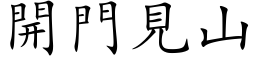 開門見山